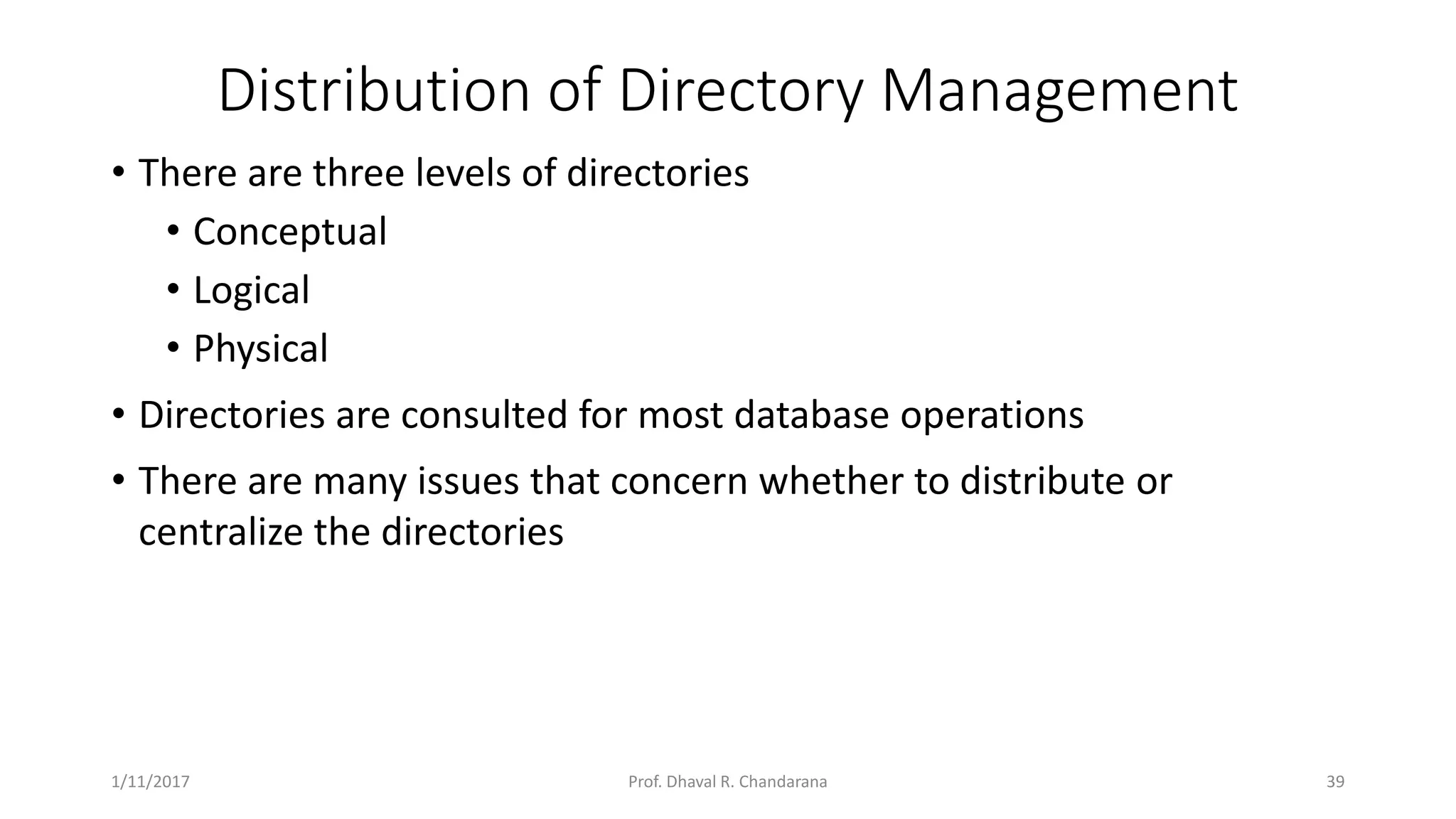 Distribution of Directory Management

• There are three levels of directories
  • Conceptual
  • Logical
  • Physical
• Directories are consulted for most database operations
• There are many issues that concern whether to distribute or centralize the directories

1/11/2017    Prof. Dhaval R. Chandarana    39